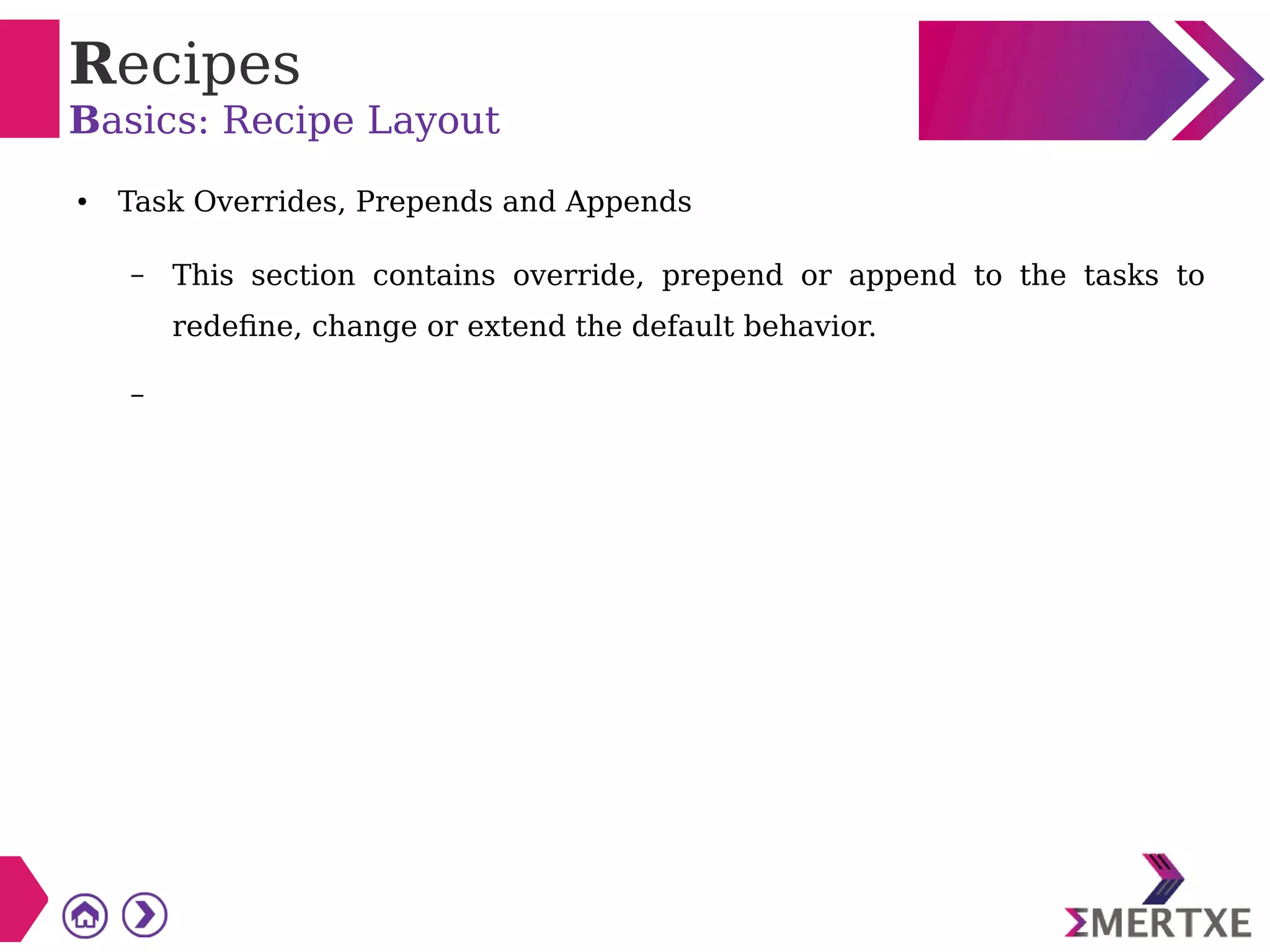 Recipes

Basics: Recipe Layout

• Task Overrides, Prepends and Appends

– This section contains override, prepend or append to the tasks to redefine, change or extend the default behavior.

–

ΣMERTXE